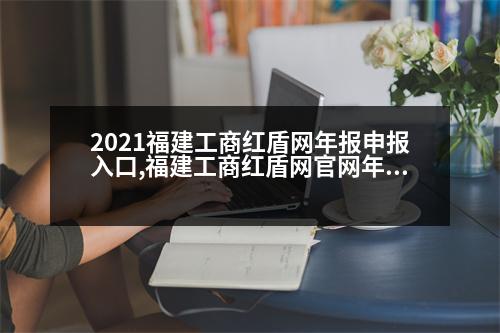 2021福建工商红盾网年报申报入口,福建工商红盾网官网年...